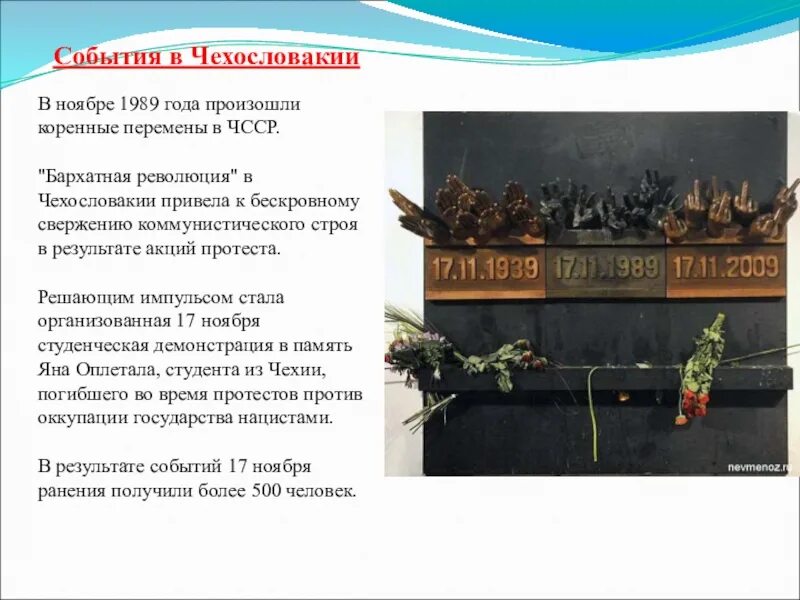 События в Чехословакии

В ноябре 1989 года произошли коренные перемены в ЧССР.

"Бархатная революция" в Чехословакии привела к бескровному свержению коммунистического строя в результате акций протеста.

Решающим импульсом стала организованная 17 ноября студенческая демонстрация в память Яна Оплетала, студента из Чехии, погибшего во время протестов против оккупации государства нацистами.

В результате событий 17 ноября ранения получили более 500 человек.

17.11.1939 17.11.1989 17.11.2009

nevmenoz.ru